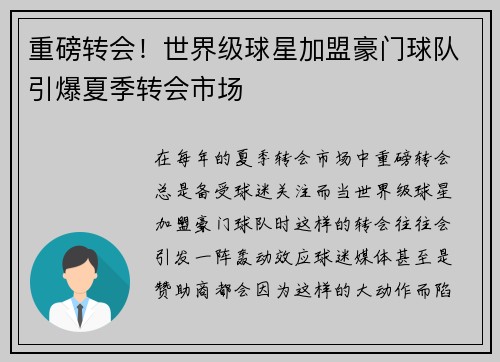 重磅转会！世界级球星加盟豪门球队引爆夏季转会市场

在每年的夏季转会市场中重磅转会总是备受球迷关注而当世界级球星加盟豪门球队时这样的转会往往会引发一阵轰动效应球迷媒体甚至是赞助商都会因为这样的大动作而陷